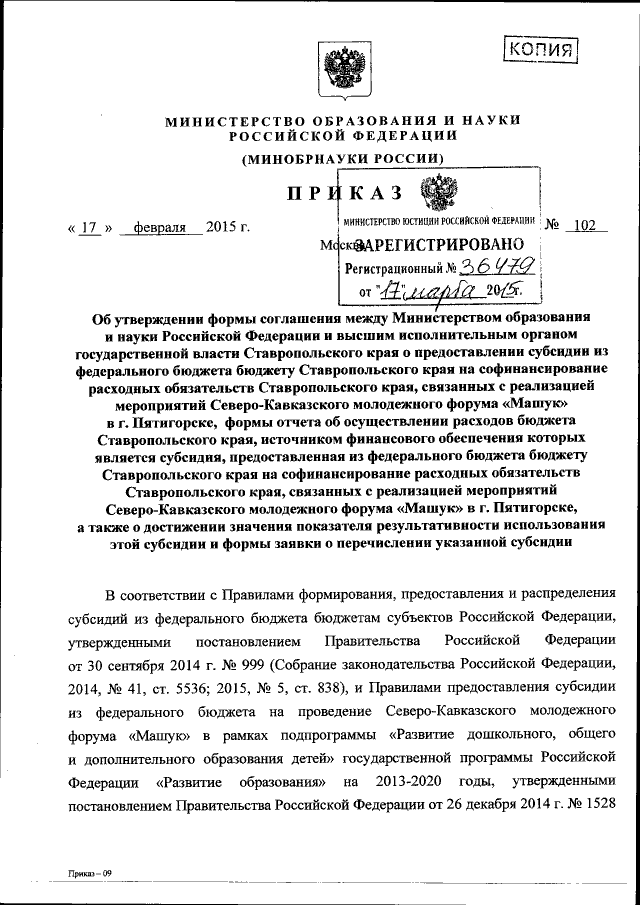 КОПИЯ

МИНИСТЕРСТВО ОБРАЗОВАНИЯ И НАУКИ РОССИЙСКОЙ ФЕДЕРАЦИИ

(МИНОБРНАУКИ РОССИИ)

ПРИКАЗ

« 17 » февраля 2015 г. № 102

Москва

МИНИСТЕРСТВО ЮСТИЦИИ РОССИЙСКОЙ ФЕДЕРАЦИИ
ЗАРЕГИСТРИРОВАНО
Регистрационный № 36479
от "17" марта 2015г.

Об утверждении формы соглашения между Министерством образования и науки Российской Федерации и высшим исполнительным органом государственной власти Ставропольского края о предоставлении субсидии из федерального бюджета бюджету Ставропольского края на софинансирование расходных обязательств Ставропольского края, связанных с реализацией мероприятий Северо-Кавказского молодежного форума «Машук» в г. Пятигорске, формы отчета об осуществлении расходов бюджета Ставропольского края, источником финансового обеспечения которых является субсидия, предоставленная из федерального бюджета бюджету Ставропольского края на софинансирование расходных обязательств Ставропольского края, связанных с реализацией мероприятий Северо-Кавказского молодежного форума «Машук» в г. Пятигорске, а также о достижении значения показателя результативности использования этой субсидии и формы заявки о перечислении указанной субсидии

В соответствии с Правилами формирования, предоставления и распределения субсидий из федерального бюджета бюджетам субъектов Российской Федерации, утвержденными постановлением Правительства Российской Федерации от 30 сентября 2014 г. № 999 (Собрание законодательства Российской Федерации, 2014, № 41, ст. 5536; 2015, № 5, ст. 838), и Правилами предоставления субсидии из федерального бюджета на проведение Северо-Кавказского молодежного форума «Машук» в рамках подпрограммы «Развитие дошкольного, общего и дополнительного образования детей» государственной программы Российской Федерации «Развитие образования» на 2013-2020 годы, утвержденными постановлением Правительства Российской Федерации от 26 декабря 2014 г. № 1528

Приказ – 09